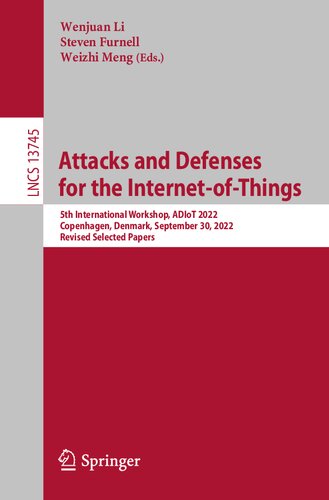 Wenjuan Li
Steven Furnell
Weizhi Meng (Eds.)

LNCS 13745

Attacks and Defenses for the Internet-of-Things

5th International Workshop, ADIoT 2022
Copenhagen, Denmark, September 30, 2022
Revised Selected Papers

Springer